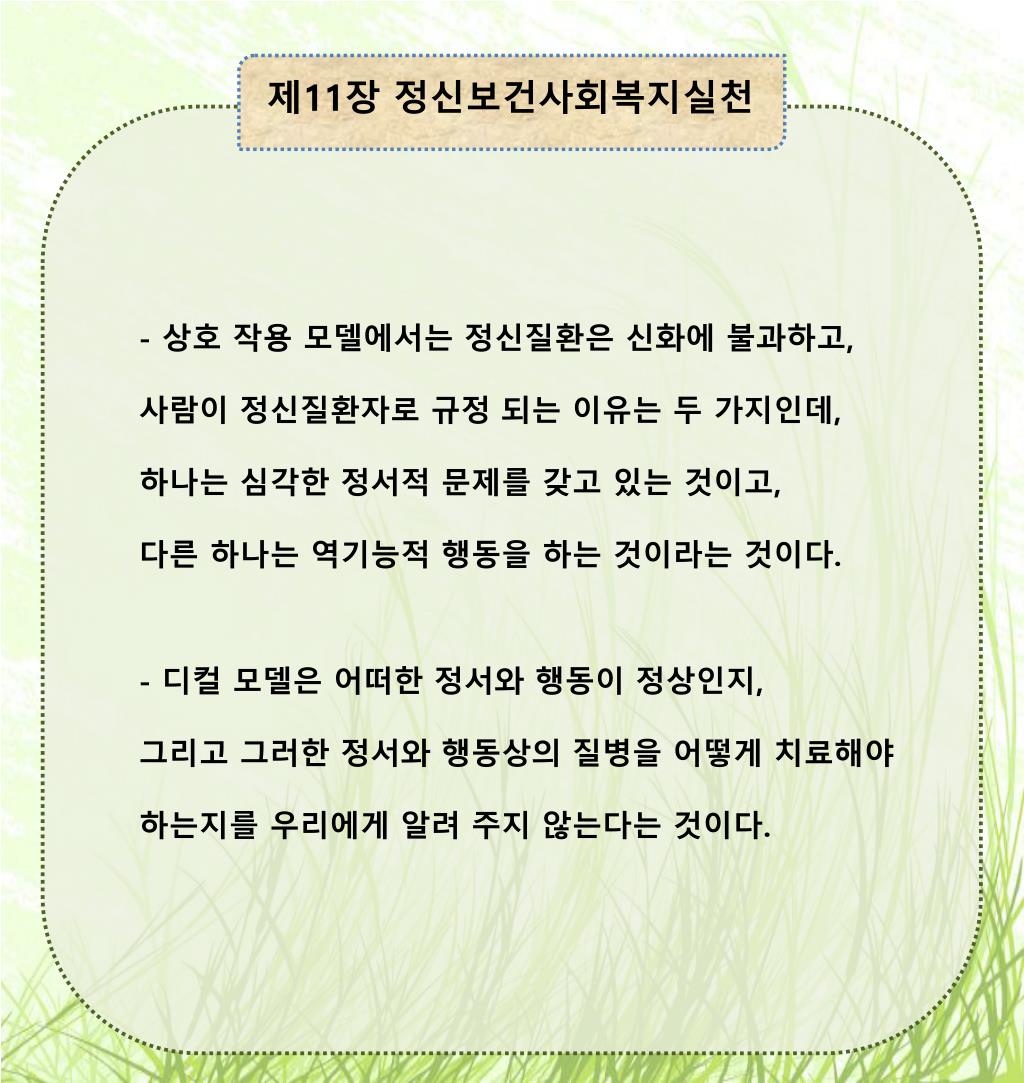 제11장 정신보건사회복지실천

- 상호 작용 모델에서는 정신질환은 신화에 불과하고, 사람이 정신질환자로 규정 되는 이유는 두 가지인데, 하나는 심각한 정서적 문제를 갖고 있는 것이고, 다른 하나는 역기능적 행동을 하는 것이라는 것이다.

- 디컬 모델은 어떠한 정서와 행동이 정상인지, 그리고 그러한 정서와 행동상의 질병을 어떻게 치료해야 하는지를 우리에게 알려 주지 않는다는 것이다.